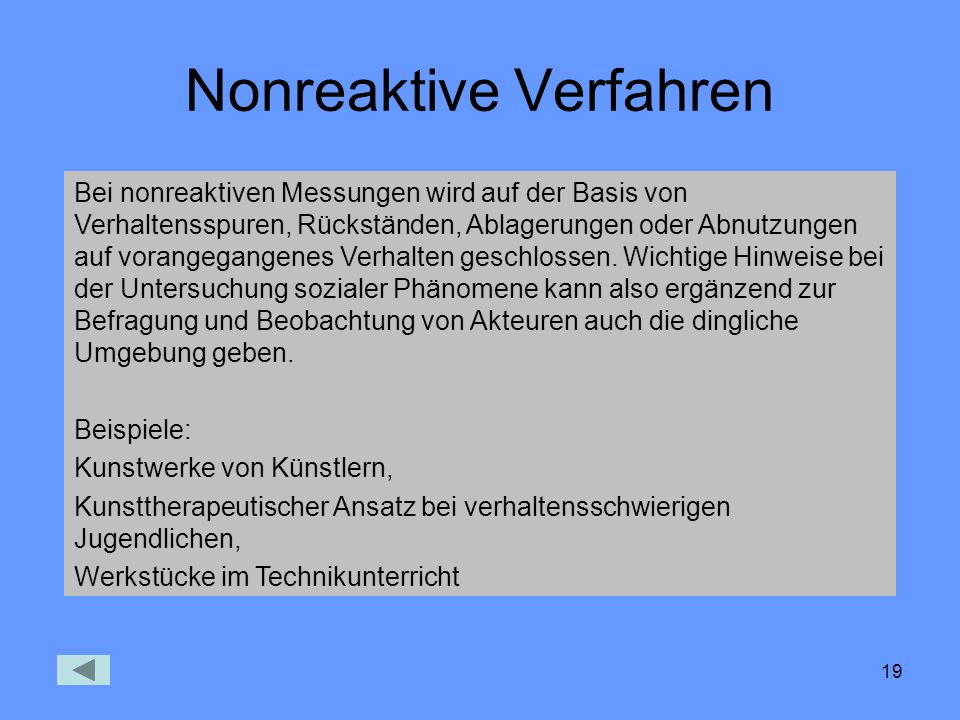 Nonreaktive Verfahren

Bei nonreaktiven Messungen wird auf der Basis von Verhaltensspuren, Rückständen, Ablagerungen oder Abnutzungen auf vorangegangenes Verhalten geschlossen. Wichtige Hinweise bei der Untersuchung sozialer Phänomene kann also ergänzend zur Befragung und Beobachtung von Akteuren auch die dingliche Umgebung geben.

Beispiele:

Kunstwerke von Künstlern,

Kunsttherapeutischer Ansatz bei verhaltensschwierigen Jugendlichen,

Werkstücke im Technikunterricht

19